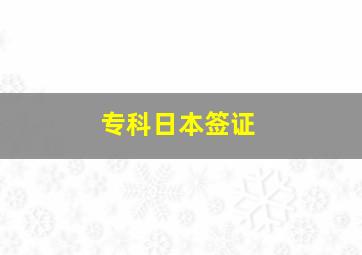 专科日本签证